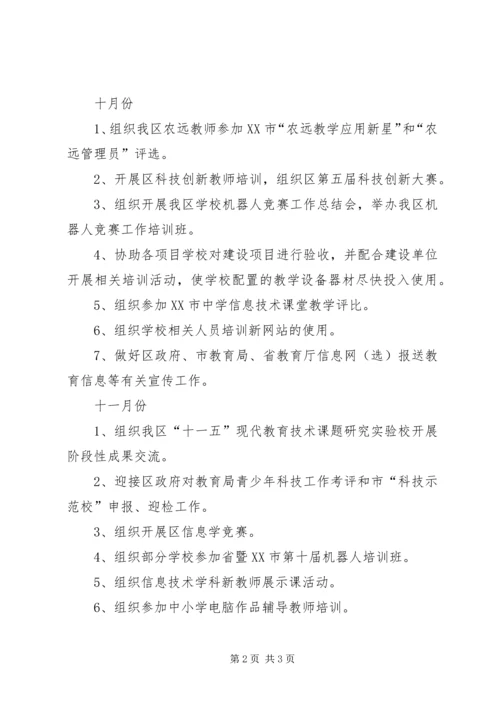 十月份

1、组织我区农远教师参加XX市“农远教学应用新星”和“农远管理员”评选。

2、开展区科技创新教师培训，组织区第五届科技创新大赛。

3、组织开展我区学校机器人竞赛工作总结会，举办我区机器人竞赛工作培训班。

4、协助各项目学校对建设项目进行验收，并配合建设单位开展相关培训活动，使学校配置的教学设备器材尽快投入使用。

5、组织参加XX市中学信息技术课堂教学评比。

6、组织学校相关人员培训新网站的使用。

7、做好区政府、市教育局、省教育厅信息网（选）报送教育信息等有关宣传工作。

十一月份

1、组织我区“十一五”现代教育技术课题研究实验校开展阶段性成果交流。

2、迎接区政府对教育局青少年科技工作考评和市“科技示范校”申报、迎检工作。

3、组织开展区信息学竞赛。

4、组织部分学校参加省暨XX市第十届机器人培训班。

5、组织信息技术学科新教师展示课活动。

6、组织参加中小学电脑作品辅导教师培训。

第2页 共3页